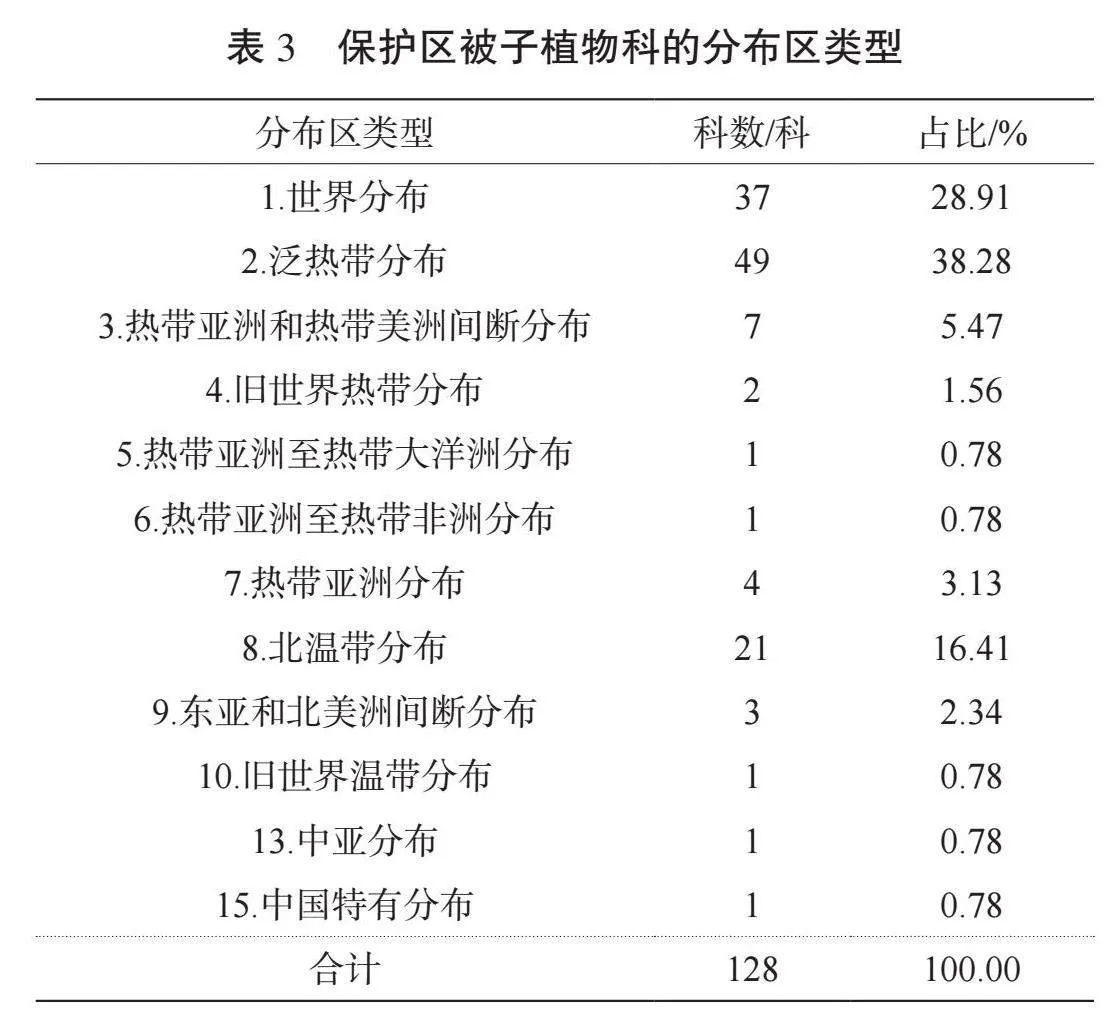 表 3　保护区被子植物科的分布区类型

| 分布区类型 | 科数/科 | 占比/% |
|---|---|---|
| 1.世界分布 | 37 | 28.91 |
| 2.泛热带分布 | 49 | 38.28 |
| 3.热带亚洲和热带美洲间断分布 | 7 | 5.47 |
| 4.旧世界热带分布 | 2 | 1.56 |
| 5.热带亚洲至热带大洋洲分布 | 1 | 0.78 |
| 6.热带亚洲至热带非洲分布 | 1 | 0.78 |
| 7.热带亚洲分布 | 4 | 3.13 |
| 8.北温带分布 | 21 | 16.41 |
| 9.东亚和北美洲间断分布 | 3 | 2.34 |
| 10.旧世界温带分布 | 1 | 0.78 |
| 13.中亚分布 | 1 | 0.78 |
| 15.中国特有分布 | 1 | 0.78 |
| 合计 | 128 | 100.00 |